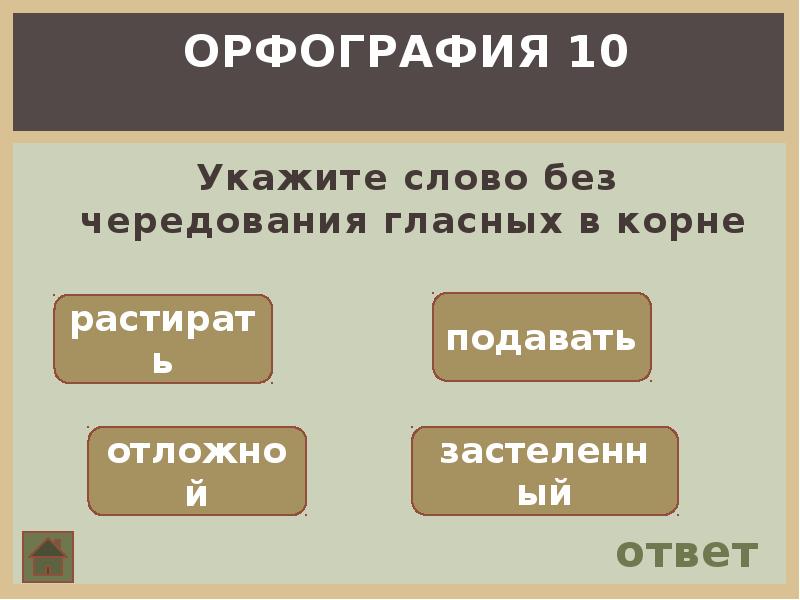 ОРФОГРАФИЯ 10

Укажите слово без чередования гласных в корне

растирать

подавать

отложной

застеленный

ответ